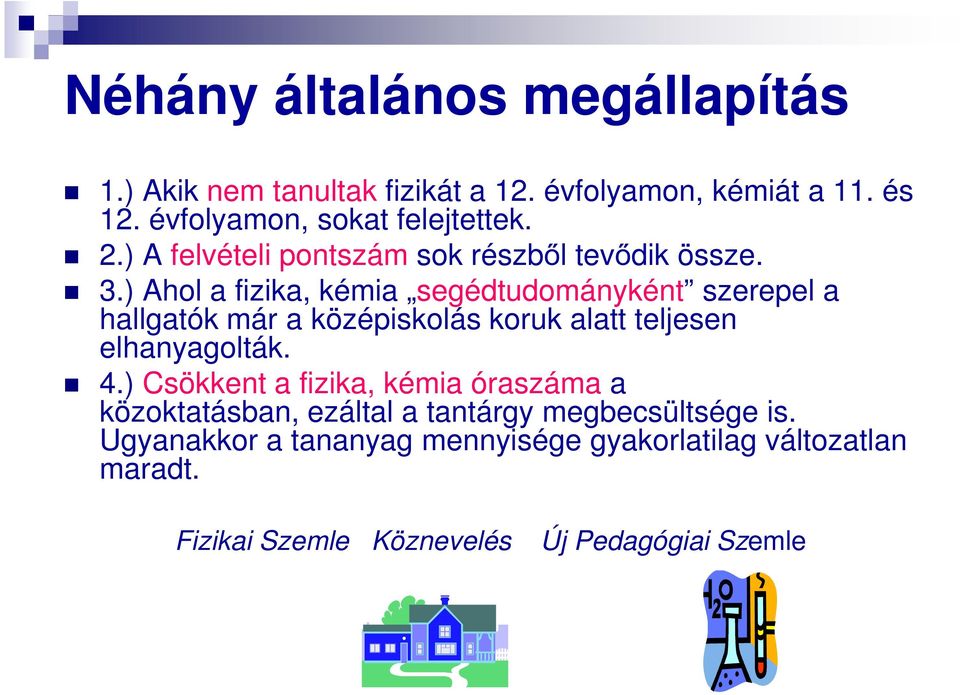 Néhány általános megállapítás

1.) Akik nem tanultak fizikát a 12. évfolyamon, kémiát a 11. és 12. évfolyamon, sokat felejtettek.

2.) A felvételi pontszám sok részből tevődik össze.

3.) Ahol a fizika, kémia „segédtudományként” szerepel a hallgatók már a középiskolás koruk alatt teljesen elhanyagolták.

4.) Csökkent a fizika, kémia óraszáma a közoktatásban, ezáltal a tantárgy megbecsültsége is. Ugyanakkor a tananyag mennyisége gyakorlatilag változatlan maradt.

Fizikai Szemle Köznevelés Új Pedagógiai Szemle